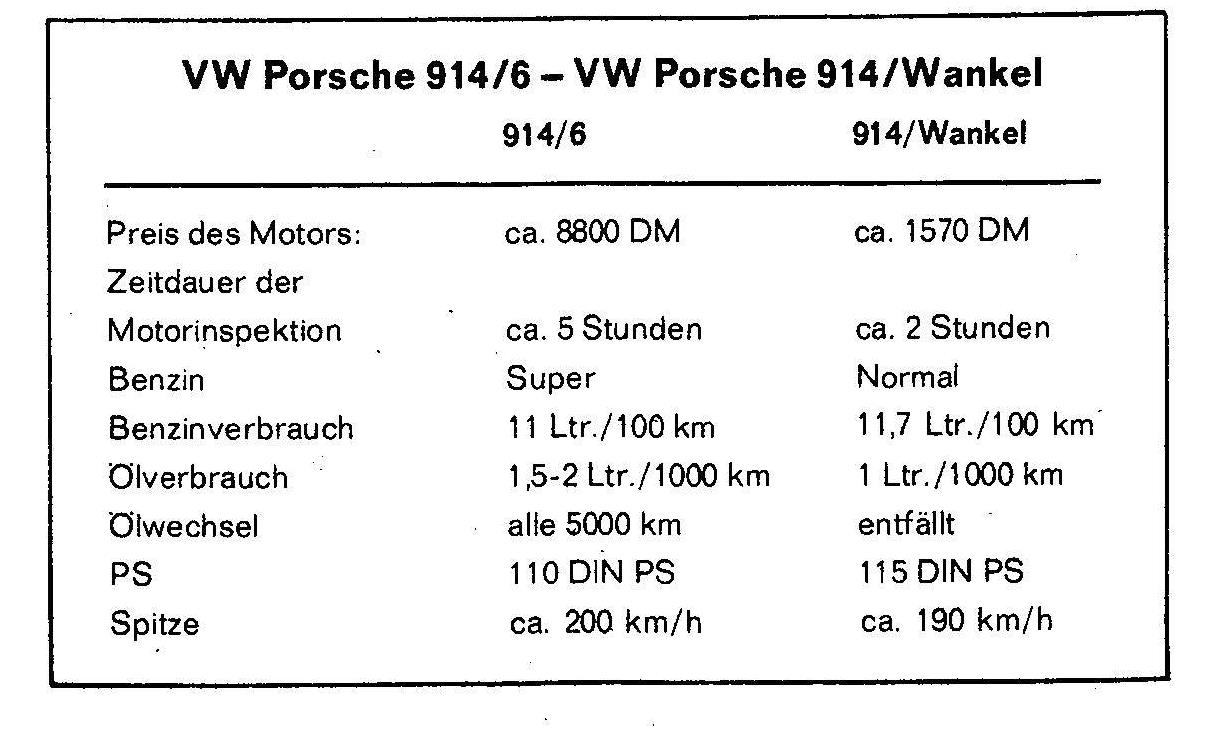 VW Porsche 914/6 – VW Porsche 914/Wankel

| | 914/6 | 914/Wankel |
|---|---|---|
| Preis des Motors: | ca. 8800 DM | ca. 1570 DM |
| Zeitdauer der Motorinspektion | ca. 5 Stunden | ca. 2 Stunden |
| Benzin | Super | Normal |
| Benzinverbrauch | 11 Ltr./100 km | 11,7 Ltr./100 km |
| Ölverbrauch | 1,5-2 Ltr./1000 km | 1 Ltr./1000 km |
| Ölwechsel | alle 5000 km | entfällt |
| PS | 110 DIN PS | 115 DIN PS |
| Spitze | ca. 200 km/h | ca. 190 km/h |